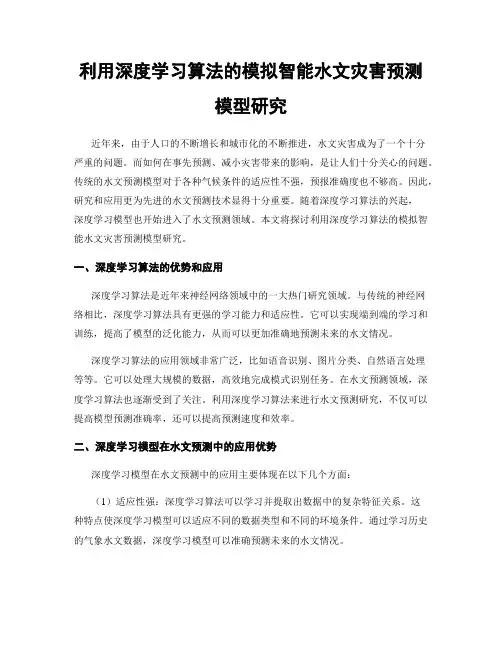 利用深度学习算法的模拟智能水文灾害预测模型研究

近年来，由于人口的不断增长和城市化的不断推进，水文灾害成为了一个十分严重的问题。而如何在事先预测、减小灾害带来的影响，是让人们十分关心的问题。传统的水文预测模型对于各种气候条件的适应性不强，预报准确度也不够高。因此，研究和应用更为先进的水文预测技术显得十分重要。随着深度学习算法的兴起，深度学习模型也开始进入了水文预测领域。本文将探讨利用深度学习算法的模拟智能水文灾害预测模型研究。

一、深度学习算法的优势和应用

深度学习算法是近年来神经网络领域中的一大热门研究领域。与传统的神经网络相比，深度学习算法具有更强的学习能力和适应性。它可以实现端到端的学习和训练，提高了模型的泛化能力，从而可以更加准确地预测未来的水文情况。

深度学习算法的应用领域非常广泛，比如语音识别、图片分类、自然语言处理等等。它可以处理大规模的数据，高效地完成模式识别任务。在水文预测领域，深度学习算法也逐渐受到了关注。利用深度学习算法来进行水文预测研究，不仅可以提高模型预测准确率，还可以提高预测速度和效率。

二、深度学习模型在水文预测中的应用优势

深度学习模型在水文预测中的应用主要体现在以下几个方面：

（1）适应性强：深度学习算法可以学习并提取出数据中的复杂特征关系。这种特点使深度学习模型可以适应不同的数据类型和不同的环境条件。通过学习历史的气象水文数据，深度学习模型可以准确预测未来的水文情况。